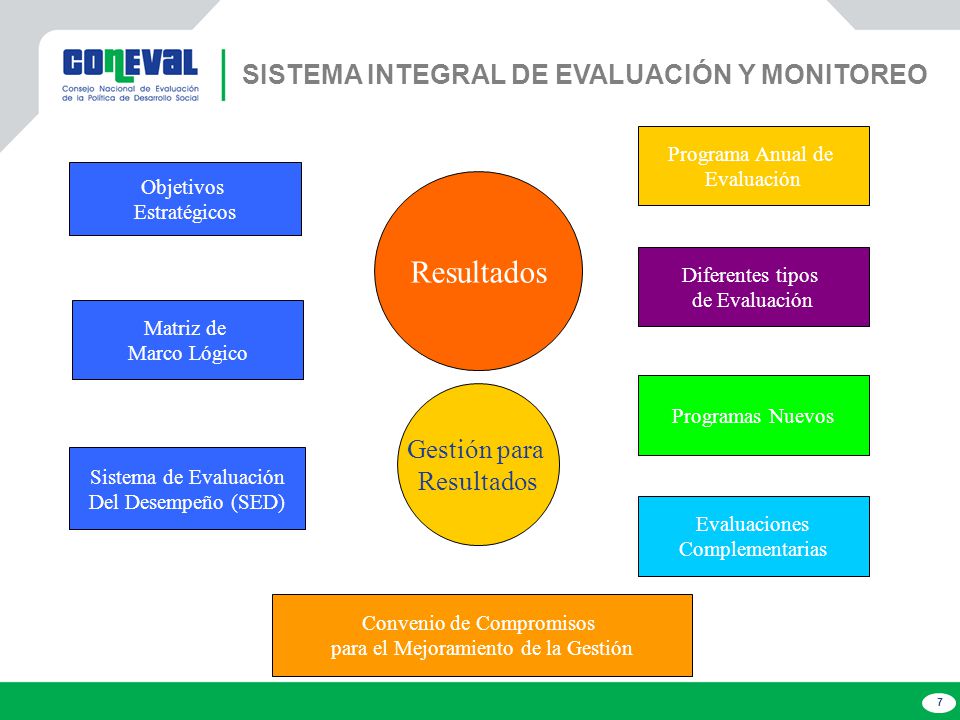 CONEVAL
Consejo Nacional de Evaluación de la Política de Desarrollo Social

SISTEMA INTEGRAL DE EVALUACIÓN Y MONITOREO

Objetivos Estratégicos

Matriz de Marco Lógico

Sistema de Evaluación Del Desempeño (SED)

Resultados

Gestión para Resultados

Programa Anual de Evaluación

Diferentes tipos de Evaluación

Programas Nuevos

Evaluaciones Complementarias

Convenio de Compromisos para el Mejoramiento de la Gestión

7